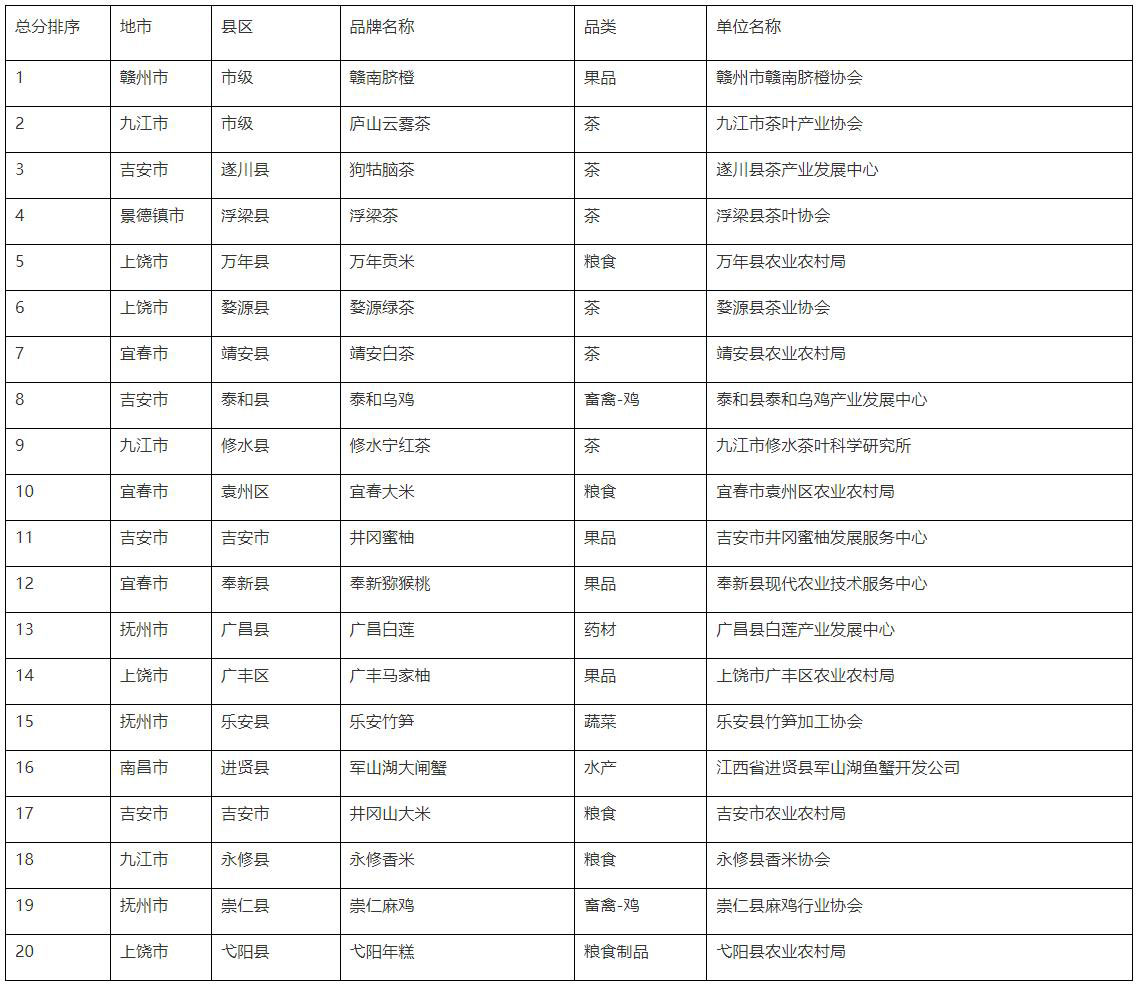 | 总分排序 | 地市 | 县区 | 品牌名称 | 品类 | 单位名称 |
|---|---|---|---|---|---|
| 1 | 赣州市 | 市级 | 赣南脐橙 | 果品 | 赣州市赣南脐橙协会 |
| 2 | 九江市 | 市级 | 庐山云雾茶 | 茶 | 九江市茶叶产业协会 |
| 3 | 吉安市 | 遂川县 | 狗牯脑茶 | 茶 | 遂川县茶产业发展中心 |
| 4 | 景德镇市 | 浮梁县 | 浮梁茶 | 茶 | 浮梁县茶叶协会 |
| 5 | 上饶市 | 万年县 | 万年贡米 | 粮食 | 万年县农业农村局 |
| 6 | 上饶市 | 婺源县 | 婺源绿茶 | 茶 | 婺源县茶业协会 |
| 7 | 宜春市 | 靖安县 | 靖安白茶 | 茶 | 靖安县农业农村局 |
| 8 | 吉安市 | 泰和县 | 泰和乌鸡 | 畜禽-鸡 | 泰和县泰和乌鸡产业发展中心 |
| 9 | 九江市 | 修水县 | 修水宁红茶 | 茶 | 九江市修水茶叶科学研究所 |
| 10 | 宜春市 | 袁州区 | 宜春大米 | 粮食 | 宜春市袁州区农业农村局 |
| 11 | 吉安市 | 吉安市 | 井冈蜜柚 | 果品 | 吉安市井冈蜜柚发展服务中心 |
| 12 | 宜春市 | 奉新县 | 奉新猕猴桃 | 果品 | 奉新县现代农业技术服务中心 |
| 13 | 抚州市 | 广昌县 | 广昌白莲 | 药材 | 广昌县白莲产业发展中心 |
| 14 | 上饶市 | 广丰区 | 广丰马家柚 | 果品 | 上饶市广丰区农业农村局 |
| 15 | 抚州市 | 乐安县 | 乐安竹笋 | 蔬菜 | 乐安县竹笋加工协会 |
| 16 | 南昌市 | 进贤县 | 军山湖大闸蟹 | 水产 | 江西省进贤县军山湖鱼蟹开发公司 |
| 17 | 吉安市 | 吉安市 | 井冈山大米 | 粮食 | 吉安市农业农村局 |
| 18 | 九江市 | 永修县 | 永修香米 | 粮食 | 永修县香米协会 |
| 19 | 抚州市 | 崇仁县 | 崇仁麻鸡 | 畜禽-鸡 | 崇仁县麻鸡行业协会 |
| 20 | 上饶市 | 弋阳县 | 弋阳年糕 | 粮食制品 | 弋阳县农业农村局 |